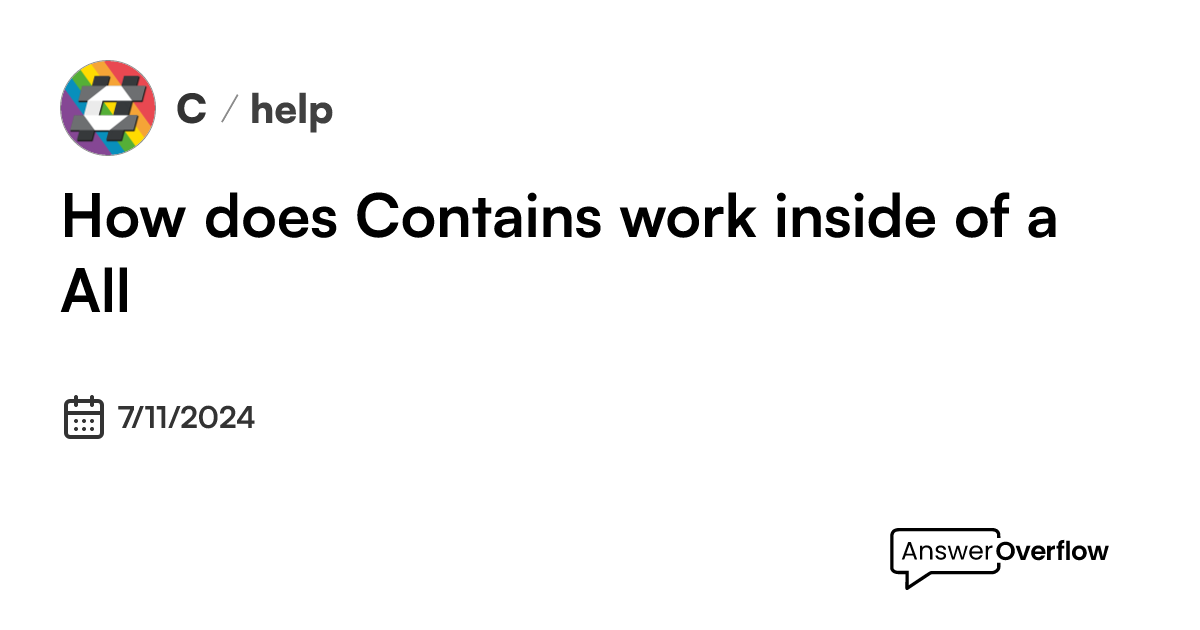 C / help

How does Contains work inside of a All

7/11/2024

AnswerOverflow